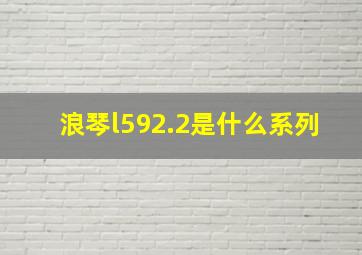 浪琴l592.2是什么系列